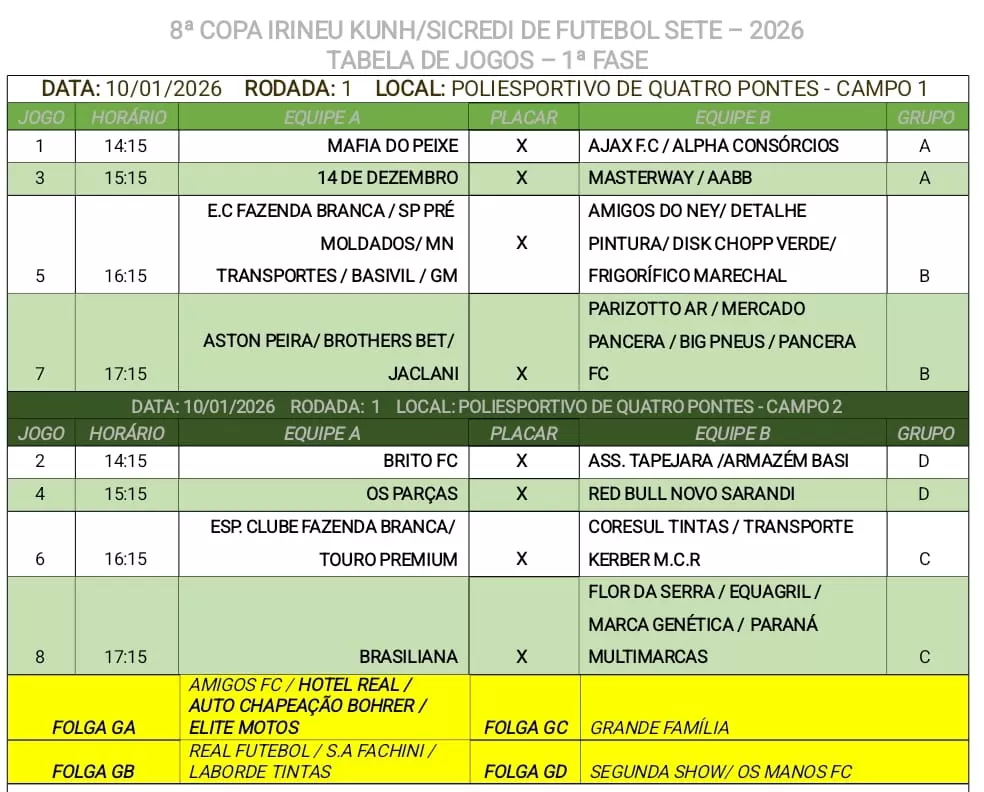 8ª COPA IRINEU KUNH/SICREDI DE FUTEBOL SETE – 2026
TABELA DE JOGOS – 1ª FASE

DATA: 10/01/2026 RODADA: 1 LOCAL: POLIESPORTIVO DE QUATRO PONTES - CAMPO 1

| JOGO | HORÁRIO | EQUIPE A | PLACAR | EQUIPE B | GRUPO |
|---|---|---|---|---|---|
| 1 | 14:15 | MAFIA DO PEIXE | X | AJAX F.C / ALPHA CONSÓRCIOS | A |
| 3 | 15:15 | 14 DE DEZEMBRO | X | MASTERWAY / AABB | A |
| 5 | 16:15 | E.C FAZENDA BRANCA / SP PRÉ MOLDADOS/ MN TRANSPORTES / BASIVIL / GM | X | AMIGOS DO NEY/ DETALHE PINTURA/ DISK CHOPP VERDE/ FRIGORÍFICO MARECHAL | B |
| 7 | 17:15 | ASTON PEIRA/ BROTHERS BET/ JACLANI | X | PARIZOTTO AR / MERCADO PANCERA / BIG PNEUS / PANCERA FC | B |

DATA: 10/01/2026 RODADA: 1 LOCAL: POLIESPORTIVO DE QUATRO PONTES - CAMPO 2

| JOGO | HORÁRIO | EQUIPE A | PLACAR | EQUIPE B | GRUPO |
|---|---|---|---|---|---|
| 2 | 14:15 | BRITO FC | X | ASS. TAPEJARA /ARMAZÉM BASI | D |
| 4 | 15:15 | OS PARÇAS | X | RED BULL NOVO SARANDI | D |
| 6 | 16:15 | ESP. CLUBE FAZENDA BRANCA/ TOURO PREMIUM | X | CORESUL TINTAS / TRANSPORTE KERBER M.C.R | C |
| 8 | 17:15 | BRASILIANA | X | FLOR DA SERRA / EQUAGRIL / MARCA GENÉTICA / PARANÁ MULTIMARCAS | C |

| FOLGA GA | AMIGOS FC / HOTEL REAL / AUTO CHAPEAÇÃO BOHRER / ELITE MOTOS | FOLGA GC | GRANDE FAMÍLIA |
|---|---|---|---|
| FOLGA GB | REAL FUTEBOL / S.A FACHINI / LABORDE TINTAS | FOLGA GD | SEGUNDA SHOW/ OS MANOS FC |